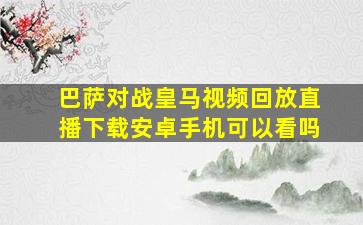 巴萨对战皇马视频回放直播下载安卓手机可以看吗